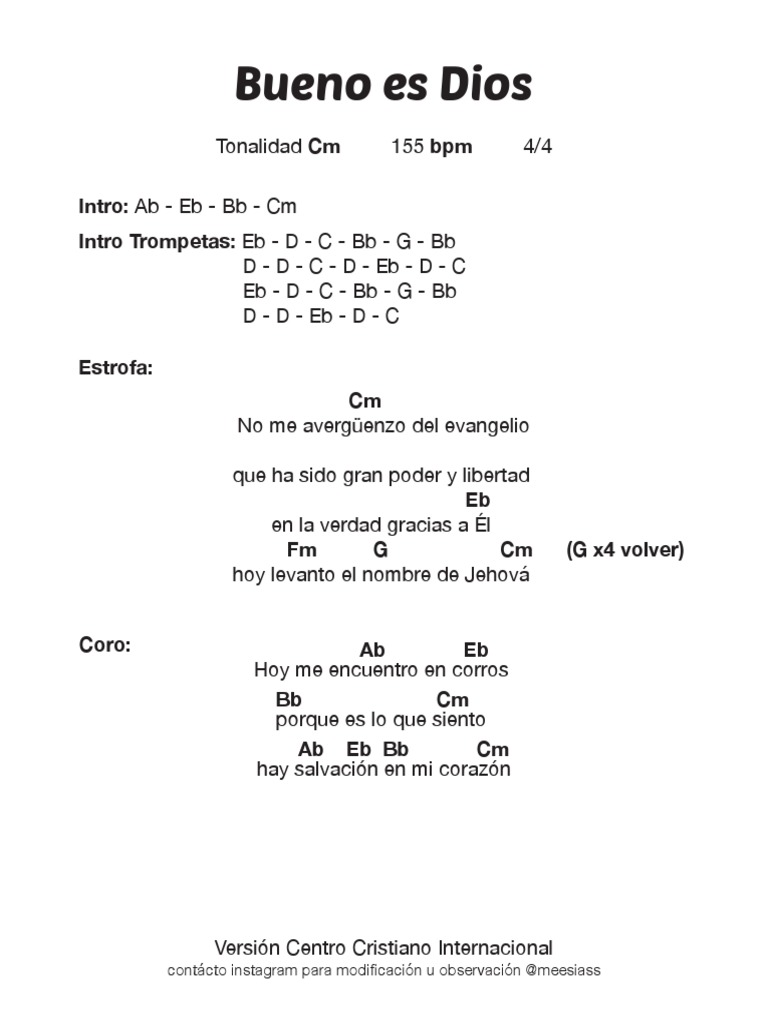 Bueno es Dios

Tonalidad Cm 155 bpm 4/4

Intro: Ab - Eb - Bb - Cm

Intro Trompetas: Eb - D - C - Bb - G - Bb
D - D - C - D - Eb - D - C
Eb - D - C - Bb - G - Bb
D - D - Eb - D - C

Estrofa:

Cm
No me avergüenzo del evangelio

que ha sido gran poder y libertad
Eb
en la verdad gracias a Él
Fm G Cm (G x4 volver)
hoy levanto el nombre de Jehová

Coro:
Ab Eb
Hoy me encuentro en corros
Bb Cm
porque es lo que siento
Ab Eb Bb Cm
hay salvación en mi corazón

Versión Centro Cristiano Internacional
contácto instagram para modificación u observación @meesiass